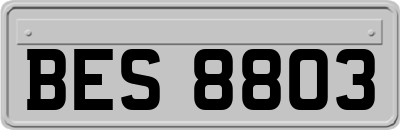 BES 8803